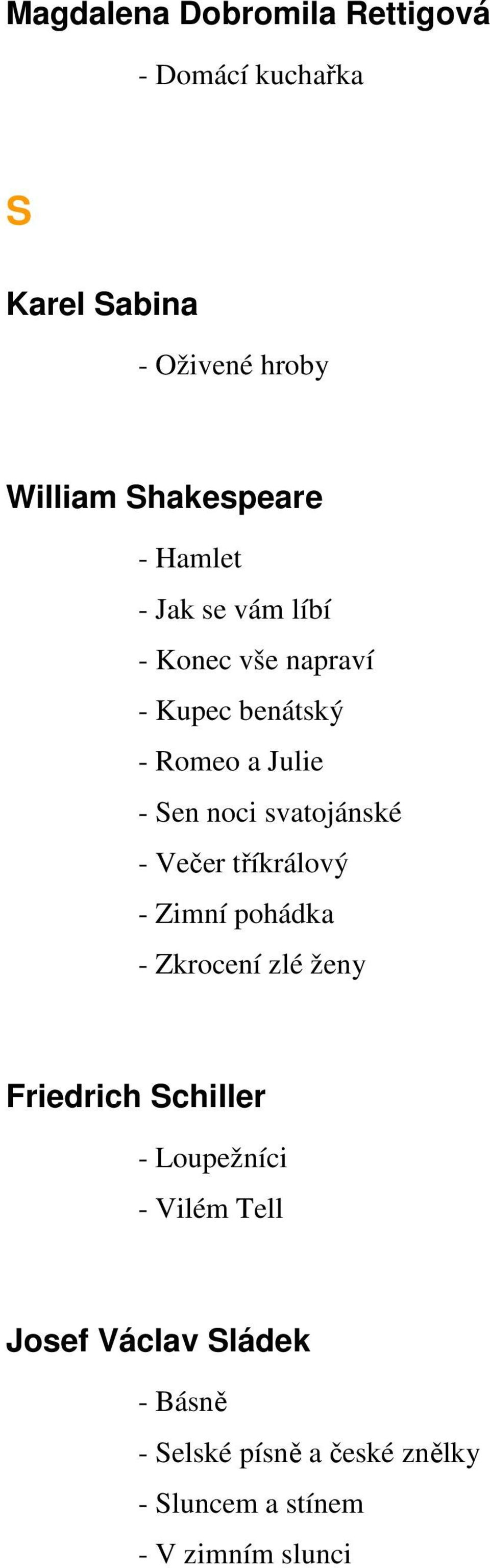 Magdalena Dobromila Rettigová

- Domácí kuchařka

S

Karel Sabina

- Oživené hroby

William Shakespeare

- Hamlet
- Jak se vám líbí
- Konec vše napraví
- Kupec benátský
- Romeo a Julie
- Sen noci svatojánské
- Večer tříkrálový
- Zimní pohádka
- Zkrocení zlé ženy

Friedrich Schiller

- Loupežníci
- Vilém Tell

Josef Václav Sládek

- Básně
- Selské písně a české znělky
- Sluncem a stínem
- V zimním slunci